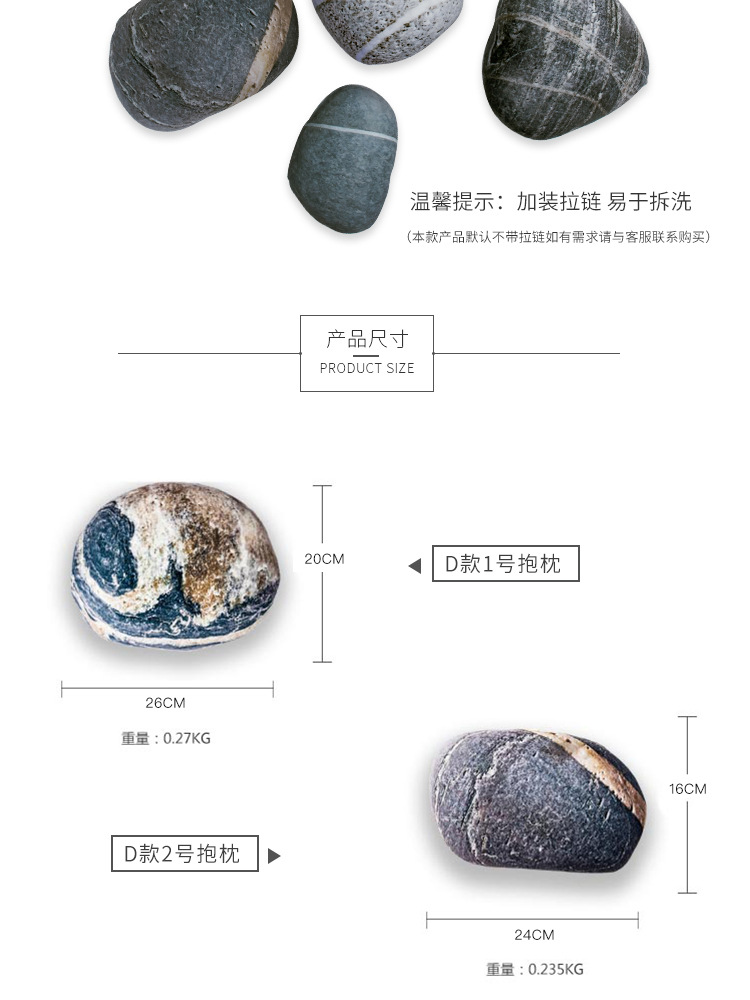 温馨提示：加装拉链 易于拆洗

（本款产品默认不带拉链如有需求请与客服联系购买）

产品尺寸
PRODUCT SIZE

20CM

D款1号抱枕

26CM

重量：0.27KG

16CM

D款2号抱枕

24CM

重量：0.235KG